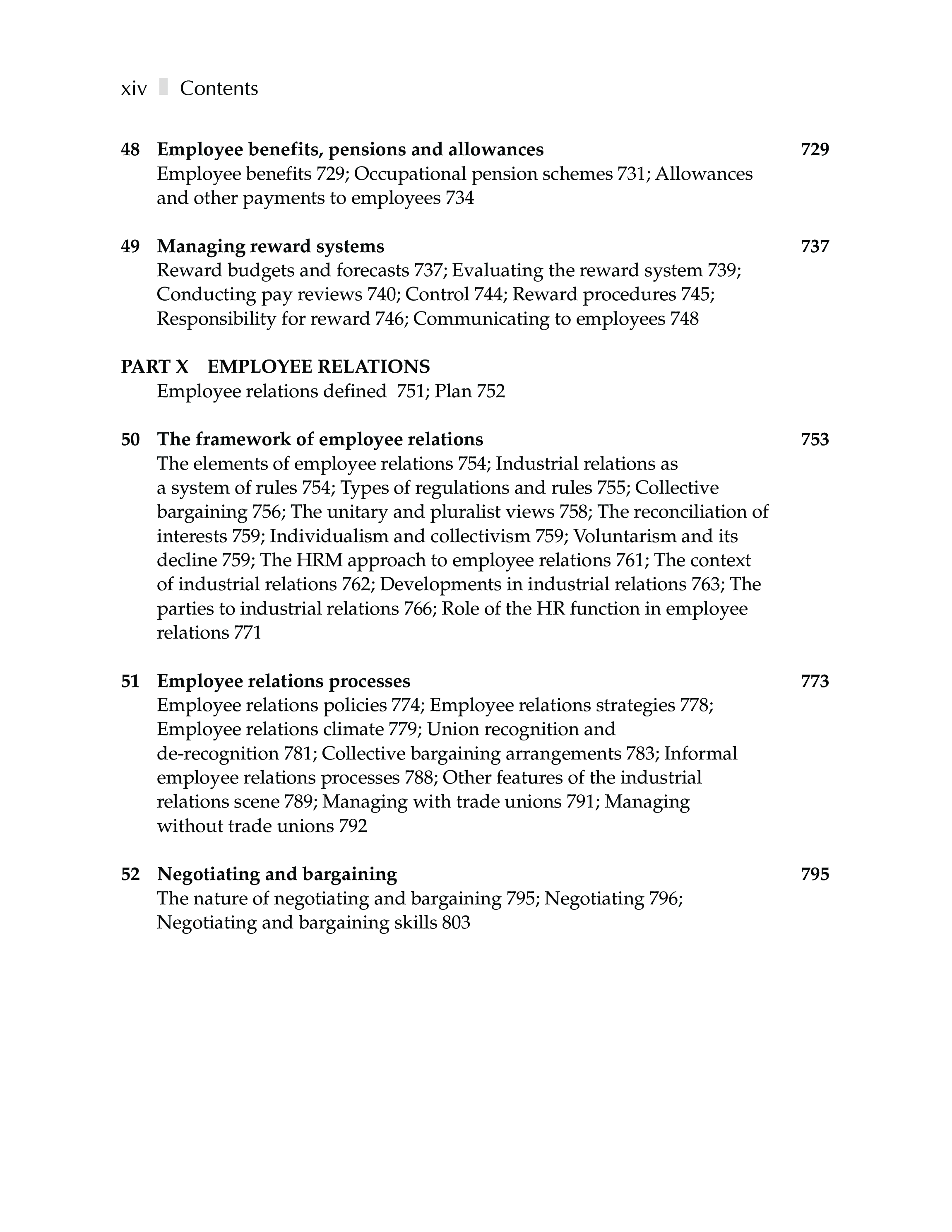 xiv Contents

48 Employee benefits, pensions and allowances 729
Employee benefits 729; Occupational pension schemes 731; Allowances and other payments to employees 734

49 Managing reward systems 737
Reward budgets and forecasts 737; Evaluating the reward system 739; Conducting pay reviews 740; Control 744; Reward procedures 745; Responsibility for reward 746; Communicating to employees 748

PART X EMPLOYEE RELATIONS
Employee relations defined 751; Plan 752

50 The framework of employee relations 753
The elements of employee relations 754; Industrial relations as a system of rules 754; Types of regulations and rules 755; Collective bargaining 756; The unitary and pluralist views 758; The reconciliation of interests 759; Individualism and collectivism 759; Voluntarism and its decline 759; The HRM approach to employee relations 761; The context of industrial relations 762; Developments in industrial relations 763; The parties to industrial relations 766; Role of the HR function in employee relations 771

51 Employee relations processes 773
Employee relations policies 774; Employee relations strategies 778; Employee relations climate 779; Union recognition and de-recognition 781; Collective bargaining arrangements 783; Informal employee relations processes 788; Other features of the industrial relations scene 789; Managing with trade unions 791; Managing without trade unions 792

52 Negotiating and bargaining 795
The nature of negotiating and bargaining 795; Negotiating 796; Negotiating and bargaining skills 803